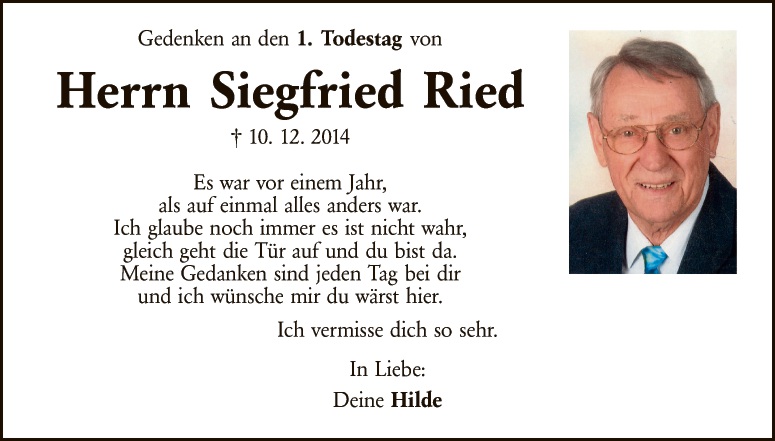 Gedenken an den 1. Todestag von

Herrn Siegfried Ried

† 10. 12. 2014

Es war vor einem Jahr,
als auf einmal alles anders war.
Ich glaube noch immer es ist nicht wahr,
gleich geht die Tür auf und du bist da.
Meine Gedanken sind jeden Tag bei dir
und ich wünsche mir du wärst hier.

Ich vermisse dich so sehr.

In Liebe:
Deine Hilde